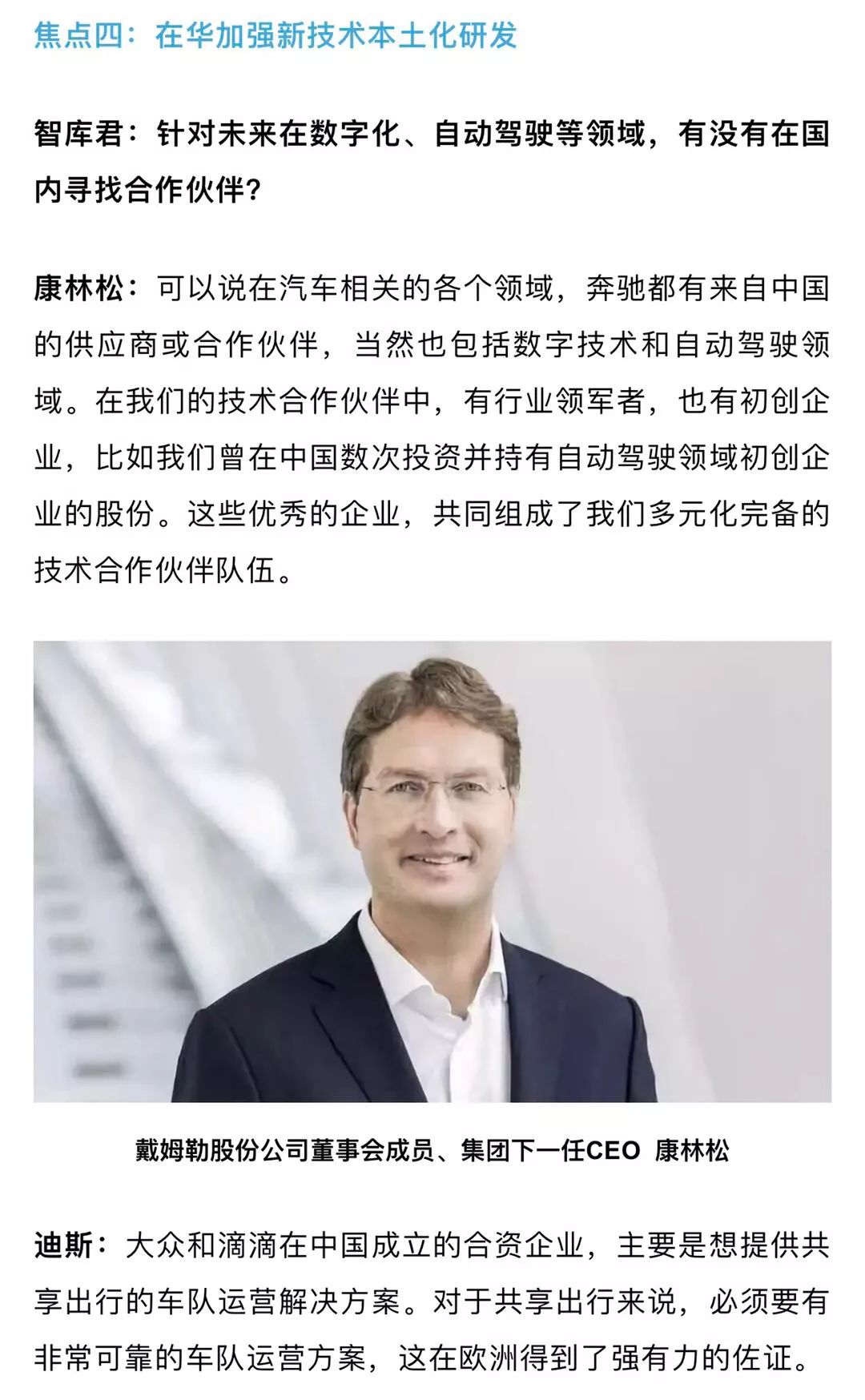 焦点四：在华加强新技术本土化研发

智库君：针对未来在数字化、自动驾驶等领域，有没有在国内寻找合作伙伴?

康林松：可以说在汽车相关的各个领域，奔驰都有来自中国的供应商或合作伙伴，当然也包括数字技术和自动驾驶领域。在我们的技术合作伙伴中，有行业领军者，也有初创企业，比如我们曾在中国数次投资并持有自动驾驶领域初创企业的股份。这些优秀的企业，共同组成了我们多元化完备的技术合作伙伴队伍。

戴姆勒股份公司董事会成员、集团下一任CEO 康林松

迪斯：大众和滴滴在中国成立的合资企业，主要是想提供共享出行的车队运营解决方案。对于共享出行来说，必须要有非常可靠的车队运营方案，这在欧洲得到了强有力的佐证。